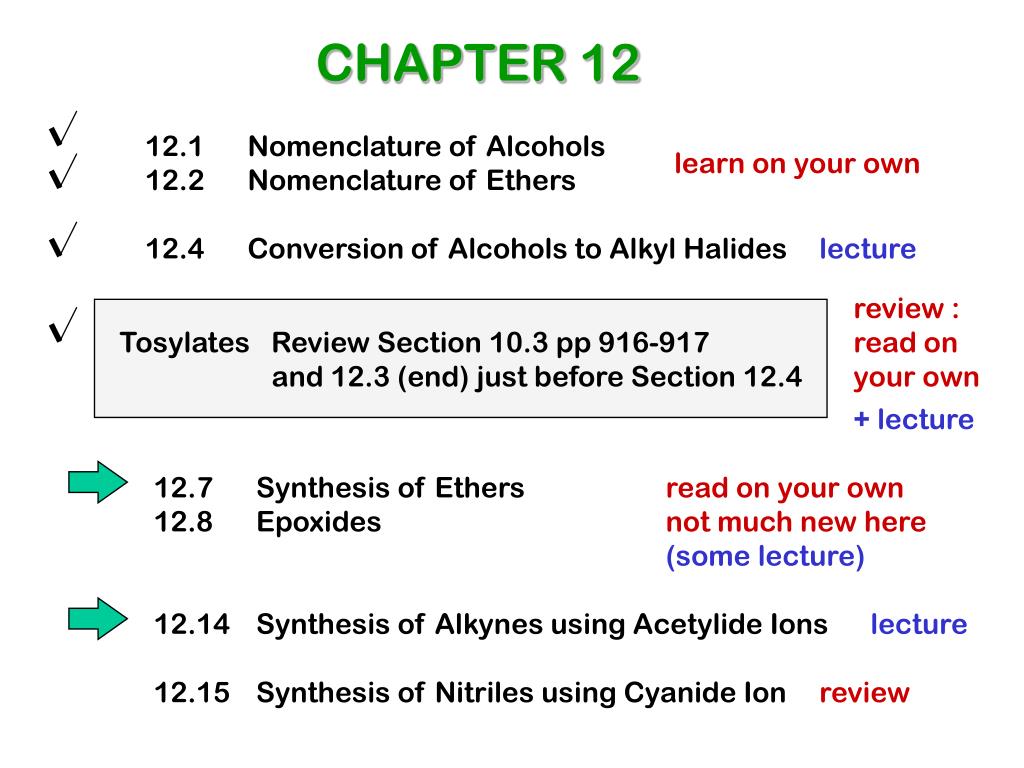 CHAPTER 12

√ 12.1 Nomenclature of Alcohols
√ 12.2 Nomenclature of Ethers

learn on your own

√ 12.4 Conversion of Alcohols to Alkyl Halides lecture

√ Tosylates Review Section 10.3 pp 916-917 and 12.3 (end) just before Section 12.4

review : read on your own
+ lecture

12.7 Synthesis of Ethers read on your own
12.8 Epoxides not much new here
(some lecture)

12.14 Synthesis of Alkynes using Acetylide Ions lecture

12.15 Synthesis of Nitriles using Cyanide Ion review